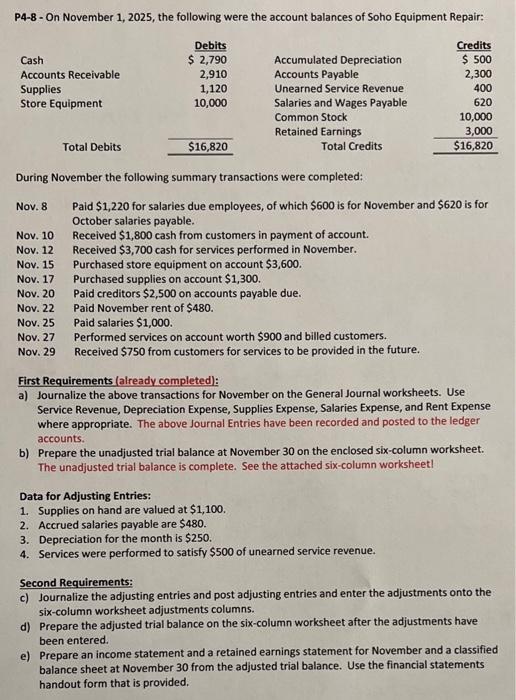 P4-8 - On November 1, 2025, the following were the account balances of Soho Equipment Repair:

| | Debits | | Credits |
|---|---|---|---|
| Cash | \$ 2,790 | Accumulated Depreciation | \$ 500 |
| Accounts Receivable | 2,910 | Accounts Payable | 2,300 |
| Supplies | 1,120 | Unearned Service Revenue | 400 |
| Store Equipment | 10,000 | Salaries and Wages Payable | 620 |
| | | Common Stock | 10,000 |
| | | Retained Earnings | 3,000 |
| Total Debits | \$16,820 | Total Credits | \$16,820 |

During November the following summary transactions were completed:

Nov. 8 Paid \$1,220 for salaries due employees, of which \$600 is for November and \$620 is for October salaries payable.
Nov. 10 Received \$1,800 cash from customers in payment of account.
Nov. 12 Received \$3,700 cash for services performed in November.
Nov. 15 Purchased store equipment on account \$3,600.
Nov. 17 Purchased supplies on account \$1,300.
Nov. 20 Paid creditors \$2,500 on accounts payable due.
Nov. 22 Paid November rent of \$480.
Nov. 25 Paid salaries \$1,000.
Nov. 27 Performed services on account worth \$900 and billed customers.
Nov. 29 Received \$750 from customers for services to be provided in the future.

First Requirements (already completed):
a) Journalize the above transactions for November on the General Journal worksheets. Use Service Revenue, Depreciation Expense, Supplies Expense, Salaries Expense, and Rent Expense where appropriate. The above Journal Entries have been recorded and posted to the ledger accounts.
b) Prepare the unadjusted trial balance at November 30 on the enclosed six-column worksheet. The unadjusted trial balance is complete. See the attached six-column worksheet!

Data for Adjusting Entries:
1. Supplies on hand are valued at \$1,100.
2. Accrued salaries payable are \$480.
3. Depreciation for the month is \$250.
4. Services were performed to satisfy \$500 of unearned service revenue.

Second Requirements:
c) Journalize the adjusting entries and post adjusting entries and enter the adjustments onto the six-column worksheet adjustments columns.
d) Prepare the adjusted trial balance on the six-column worksheet after the adjustments have been entered.
e) Prepare an income statement and a retained earnings statement for November and a classified balance sheet at November 30 from the adjusted trial balance. Use the financial statements handout form that is provided.